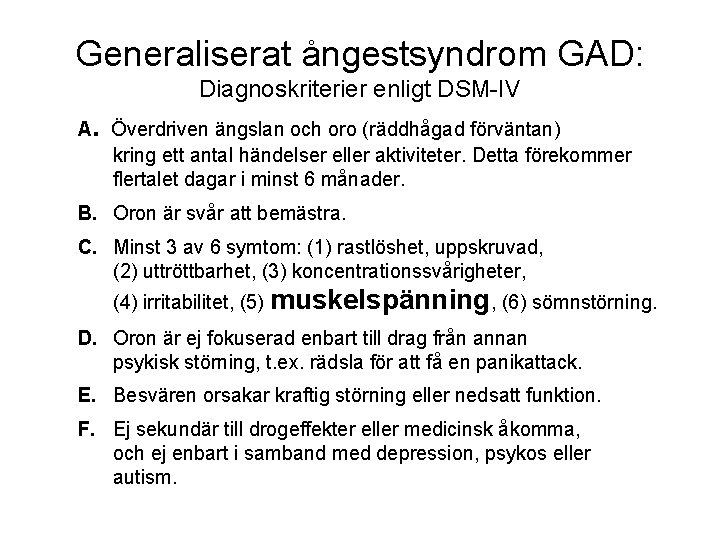 Generaliserat ångestsyndrom GAD:
Diagnoskriterier enligt DSM-IV

A. Överdriven ängslan och oro (räddhågad förväntan) kring ett antal händelser eller aktiviteter. Detta förekommer flertalet dagar i minst 6 månader.

B. Oron är svår att bemästra.

C. Minst 3 av 6 symtom: (1) rastlöshet, uppskruvad, (2) uttröttbarhet, (3) koncentrationssvårigheter, (4) irritabilitet, (5) muskelspänning, (6) sömnstörning.

D. Oron är ej fokuserad enbart till drag från annan psykisk störning, t.ex. rädsla för att få en panikattack.

E. Besvären orsakar kraftig störning eller nedsatt funktion.

F. Ej sekundär till drogeffekter eller medicinsk åkomma, och ej enbart i samband med depression, psykos eller autism.